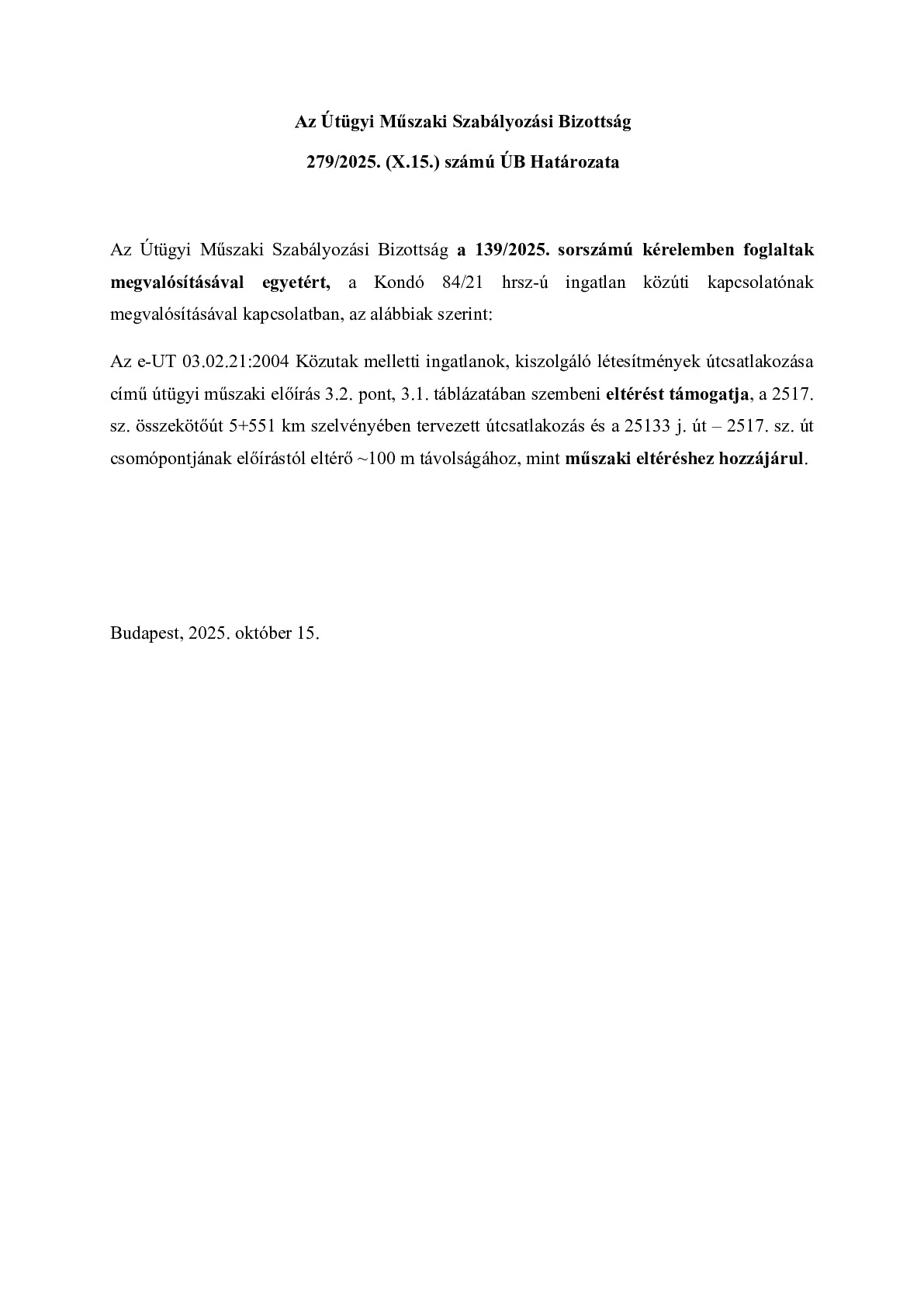 Az Útügyi Műszaki Szabályozási Bizottság

279/2025. (X.15.) számú ÚB Határozata

Az Útügyi Műszaki Szabályozási Bizottság a 139/2025. sorszámú kérelemben foglaltak megvalósításával egyetért, a Kondó 84/21 hrsz-ú ingatlan közúti kapcsolatónak megvalósításával kapcsolatban, az alábbiak szerint:

Az e-UT 03.02.21:2004 Közutak melletti ingatlanok, kiszolgáló létesítmények útcsatlakozása című útügyi műszaki előírás 3.2. pont, 3.1. táblázatában szembeni eltérést támogatja, a 2517. sz. összekötőút 5+551 km szelvényében tervezett útcsatlakozás és a 25133 j. út – 2517. sz. út csomópontjának előírástól eltérő ~100 m távolságához, mint műszaki eltéréshez hozzájárul.

Budapest, 2025. október 15.